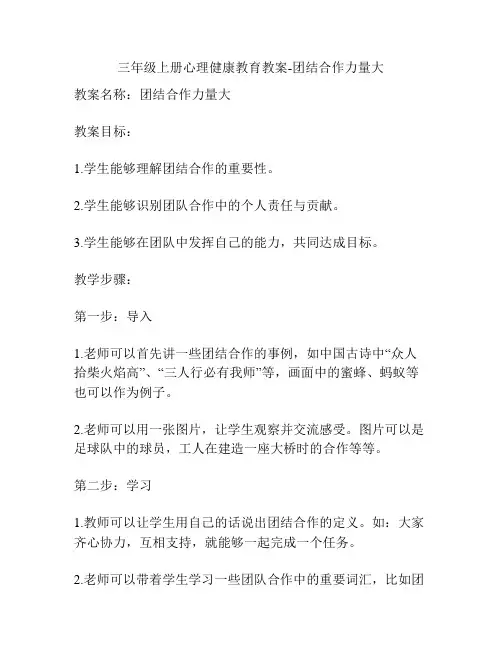 三年级上册心理健康教育教案-团结合作力量大

教案名称：团结合作力量大

教案目标：

1.学生能够理解团结合作的重要性。

2.学生能够识别团队合作中的个人责任与贡献。

3.学生能够在团队中发挥自己的能力，共同达成目标。

教学步骤：

第一步：导入

1.老师可以首先讲一些团结合作的事例，如中国古诗中“众人拾柴火焰高”、“三人行必有我师”等，画面中的蜜蜂、蚂蚁等也可以作为例子。

2.老师可以用一张图片，让学生观察并交流感受。图片可以是足球队中的球员，工人在建造一座大桥时的合作等等。

第二步：学习

1.教师可以让学生用自己的话说出团结合作的定义。如：大家齐心协力，互相支持，就能够一起完成一个任务。

2.老师可以带着学生学习一些团队合作中的重要词汇，比如团